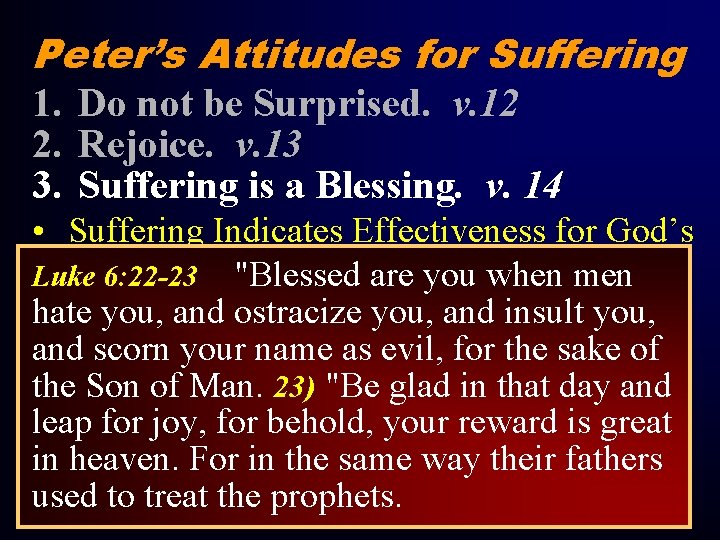 Peter's Attitudes for Suffering

1. Do not be Surprised. v.12
2. Rejoice. v.13
3. Suffering is a Blessing. v. 14

• Suffering Indicates Effectiveness for God's

Luke 6:22-23 "Blessed are you when men hate you, and ostracize you, and insult you, and scorn your name as evil, for the sake of the Son of Man. 23) "Be glad in that day and leap for joy, for behold, your reward is great in heaven. For in the same way their fathers used to treat the prophets.